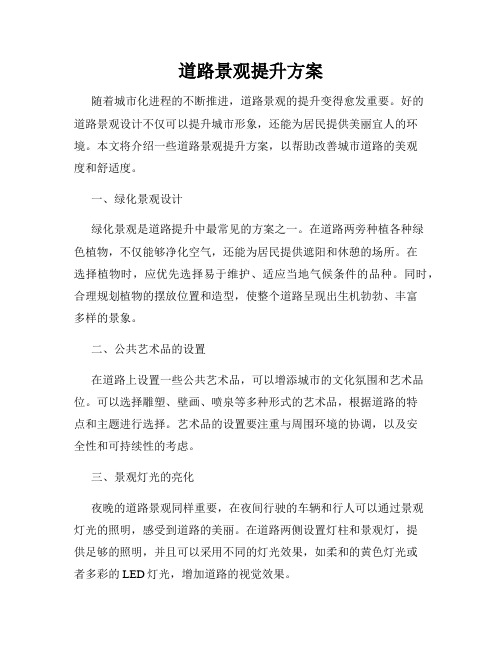 道路景观提升方案

随着城市化进程的不断推进，道路景观的提升变得愈发重要。好的道路景观设计不仅可以提升城市形象，还能为居民提供美丽宜人的环境。本文将介绍一些道路景观提升方案，以帮助改善城市道路的美观度和舒适度。

一、绿化景观设计

绿化景观是道路提升中最常见的方案之一。在道路两旁种植各种绿色植物，不仅能够净化空气，还能为居民提供遮阳和休憩的场所。在选择植物时，应优先选择易于维护、适应当地气候条件的品种。同时，合理规划植物的摆放位置和造型，使整个道路呈现出生机勃勃、丰富多样的景象。

二、公共艺术品的设置

在道路上设置一些公共艺术品，可以增添城市的文化氛围和艺术品位。可以选择雕塑、壁画、喷泉等多种形式的艺术品，根据道路的特点和主题进行选择。艺术品的设置要注重与周围环境的协调，以及安全性和可持续性的考虑。

三、景观灯光的亮化

夜晚的道路景观同样重要，在夜间行驶的车辆和行人可以通过景观灯光的照明，感受到道路的美丽。在道路两侧设置灯柱和景观灯，提供足够的照明，并且可以采用不同的灯光效果，如柔和的黄色灯光或者多彩的LED灯光，增加道路的视觉效果。